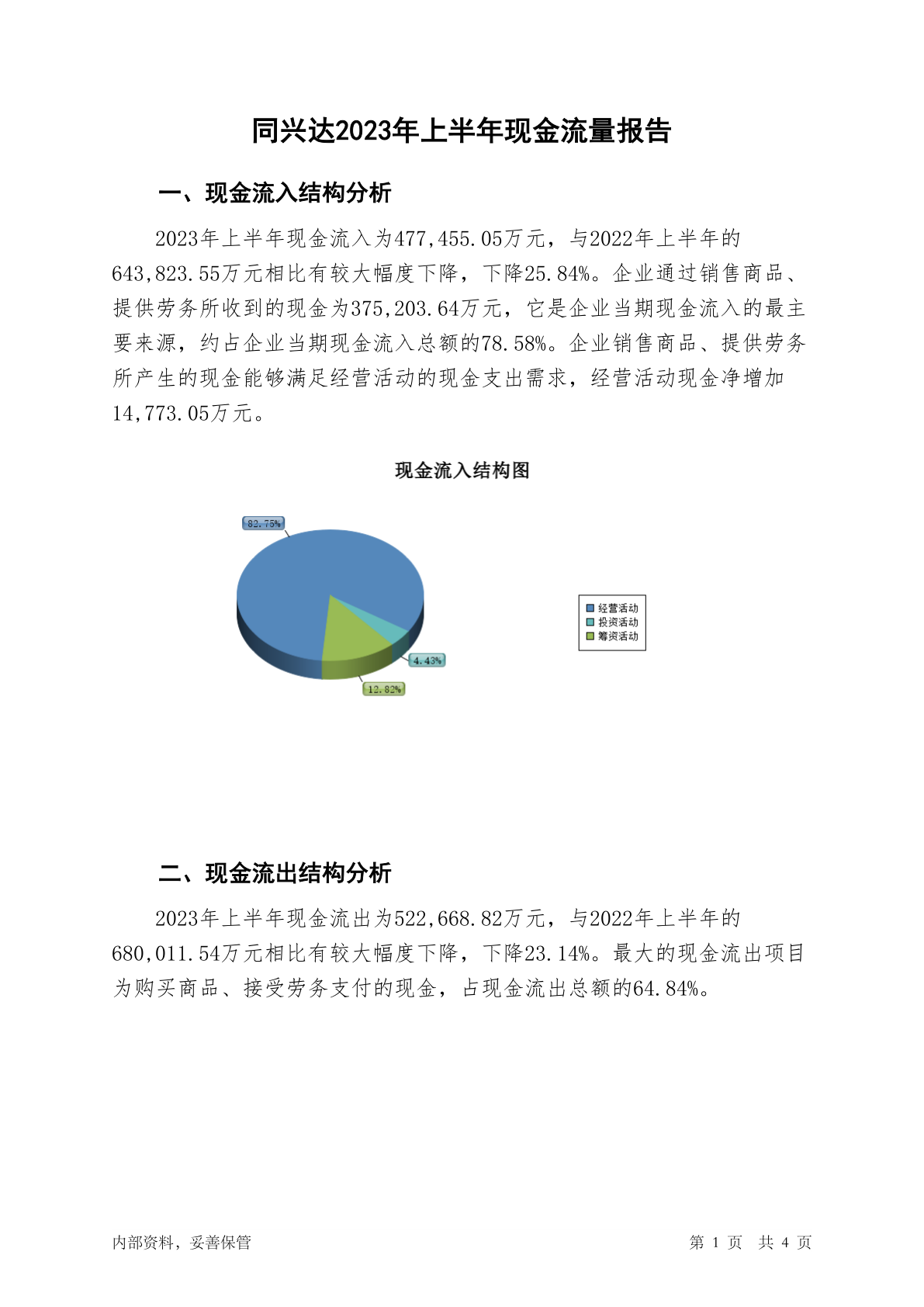 同兴达2023年上半年现金流量报告

一、现金流入结构分析

2023年上半年现金流入为477,455.05万元，与2022年上半年的643,823.55万元相比有较大幅度下降，下降25.84%。企业通过销售商品、提供劳务所收到的现金为375,203.64万元，它是企业当期现金流入的最主要来源，约占企业当期现金流入总额的78.58%。企业销售商品、提供劳务所产生的现金能够满足经营活动的现金支出需求，经营活动现金净增加14,773.05万元。

现金流入结构图

82.75%
4.43%
12.82%

经营活动
投资活动
筹资活动

二、现金流出结构分析

2023年上半年现金流出为522,668.82万元，与2022年上半年的680,011.54万元相比有较大幅度下降，下降23.14%。最大的现金流出项目为购买商品、接受劳务支付的现金，占现金流出总额的64.84%。

内部资料，妥善保管

第 1 页 共 4 页